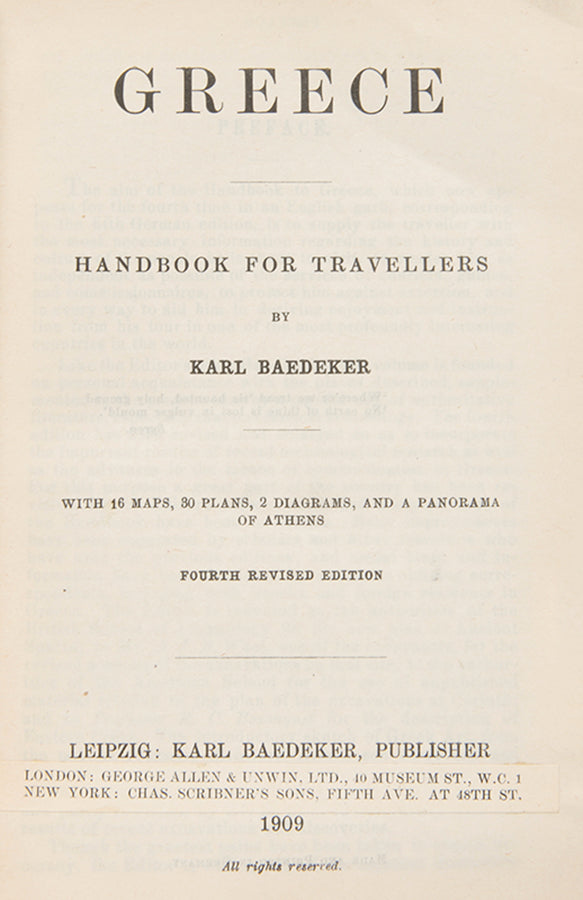 GREECE

HANDBOOK FOR TRAVELLERS

BY

KARL BAEDEKER

WITH 16 MAPS, 30 PLANS, 2 DIAGRAMS, AND A PANORAMA OF ATHENS

FOURTH REVISED EDITION

LEIPZIG: KARL BAEDEKER, PUBLISHER

LONDON: GEORGE ALLEN & UNWIN, LTD., 40 MUSEUM ST., W.C. 1
NEW YORK: CHAS. SCRIBNER'S SONS, FIFTH AVE. AT 48TH ST.

1909

All rights reserved.